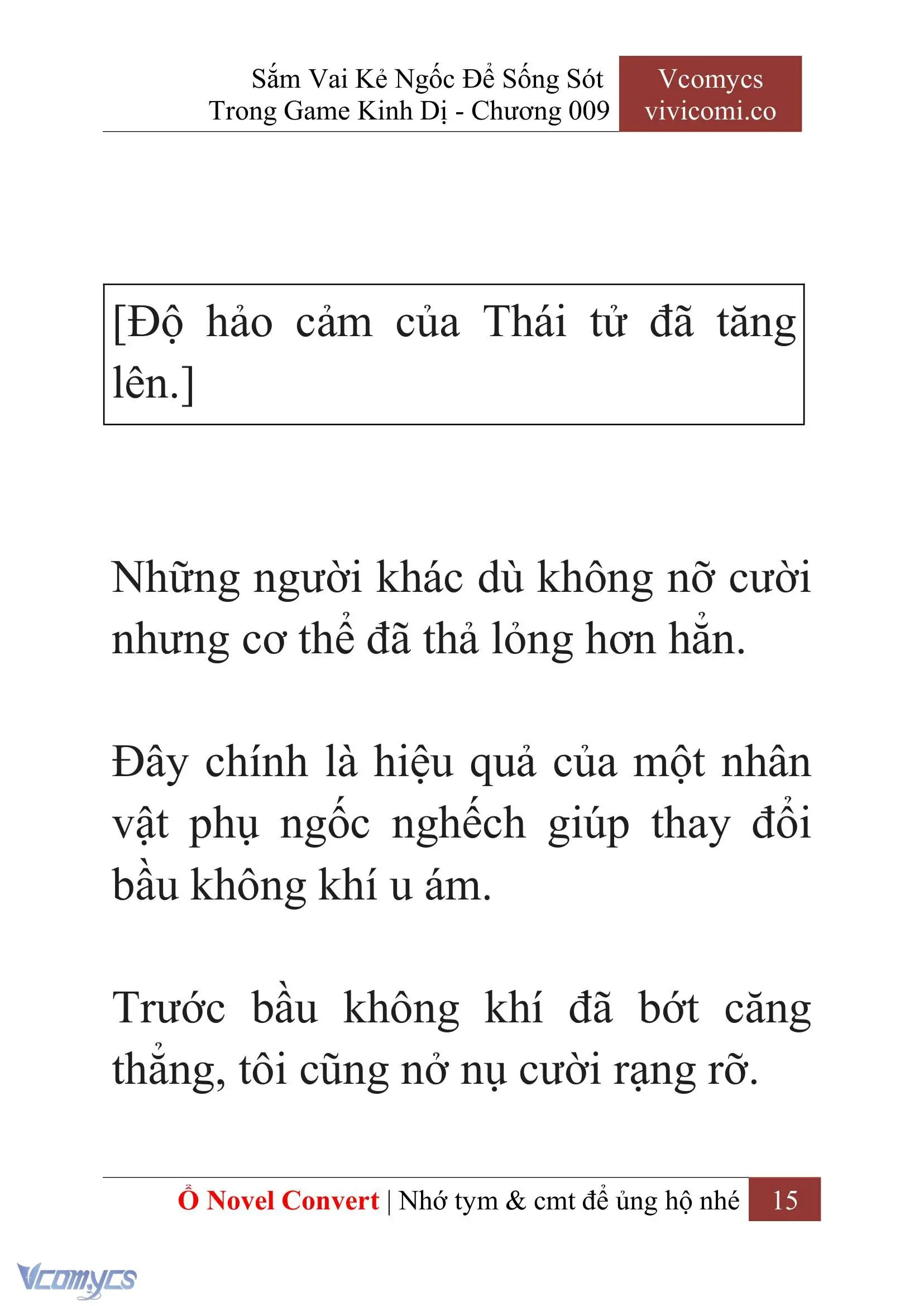 Sắm Vai Kẻ Ngốc Để Sống Sót Trong Game Kinh Dị - Chương 009

Vcomycs
vivicomi.co

[Độ hảo cảm của Thái tử đã tăng lên.]

Những người khác dù không nỡ cười nhưng cơ thể đã thả lỏng hơn hẳn.

Đây chính là hiệu quả của một nhân vật phụ ngốc nghếch giúp thay đổi bầu không khí u ám.

Trước bầu không khí đã bớt căng thẳng, tôi cũng nở nụ cười rạng rỡ.

Ổ Novel Convert | Nhớ tym & cmt để ủng hộ nhé 15

Vcomycs